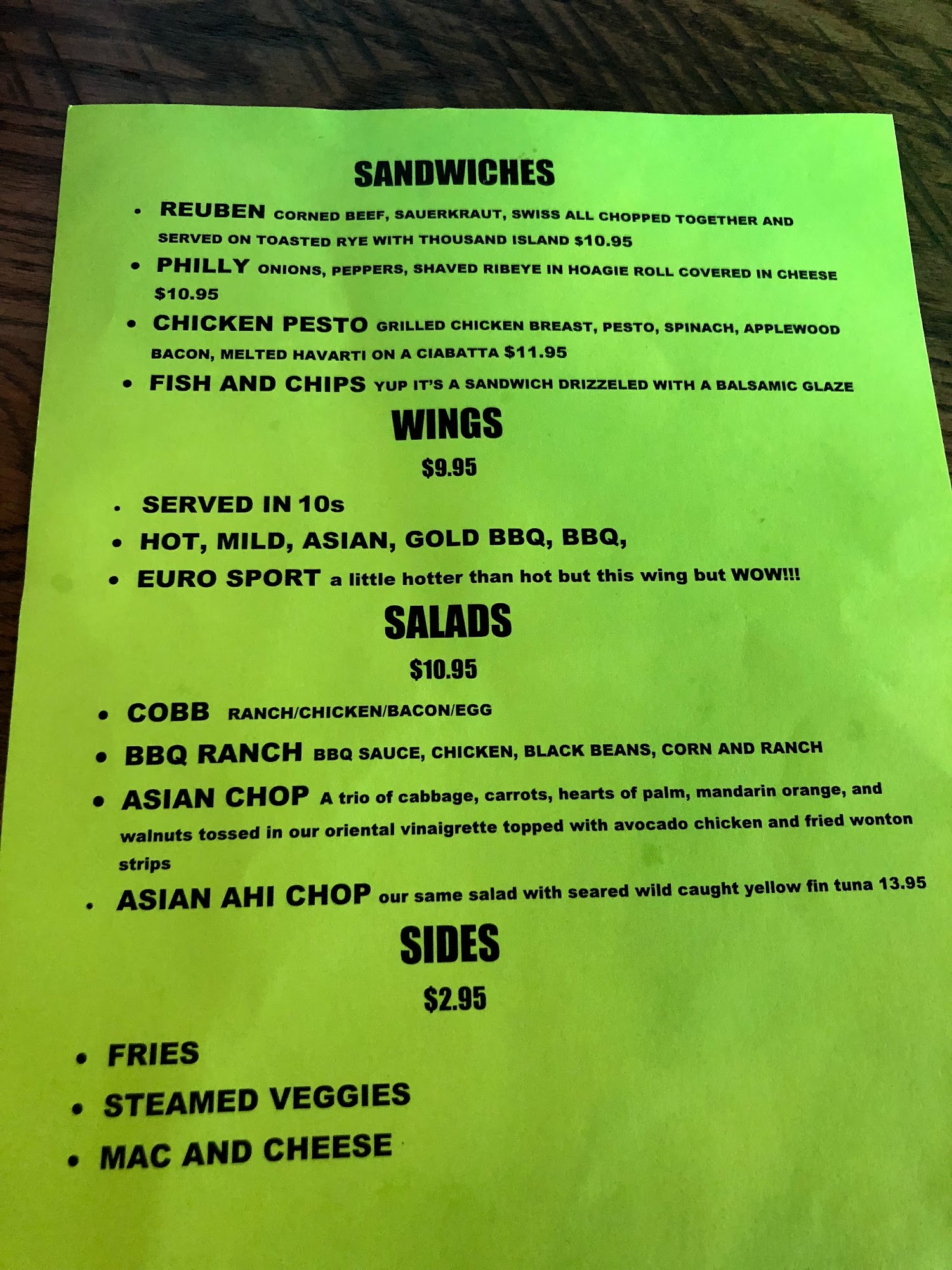 SANDWICHES

• REUBEN CORNED BEEF, SAUERKRAUT, SWISS ALL CHOPPED TOGETHER AND SERVED ON TOASTED RYE WITH THOUSAND ISLAND $10.95
• PHILLY ONIONS, PEPPERS, SHAVED RIBEYE IN HOAGIE ROLL COVERED IN CHEESE $10.95
• CHICKEN PESTO GRILLED CHICKEN BREAST, PESTO, SPINACH, APPLEWOOD BACON, MELTED HAVARTI ON A CIABATTA $11.95
• FISH AND CHIPS YUP IT'S A SANDWICH DRIZZELED WITH A BALSAMIC GLAZE

WINGS

$9.95

• SERVED IN 10s
• HOT, MILD, ASIAN, GOLD BBQ, BBQ,
• EURO SPORT a little hotter than hot but this wing but WOW!!!

SALADS

$10.95

• COBB RANCH/CHICKEN/BACON/EGG
• BBQ RANCH BBQ SAUCE, CHICKEN, BLACK BEANS, CORN AND RANCH
• ASIAN CHOP A trio of cabbage, carrots, hearts of palm, mandarin orange, and walnuts tossed in our oriental vinaigrette topped with avocado chicken and fried wonton strips
• ASIAN AHI CHOP our same salad with seared wild caught yellow fin tuna 13.95

SIDES

$2.95

• FRIES
• STEAMED VEGGIES
• MAC AND CHEESE